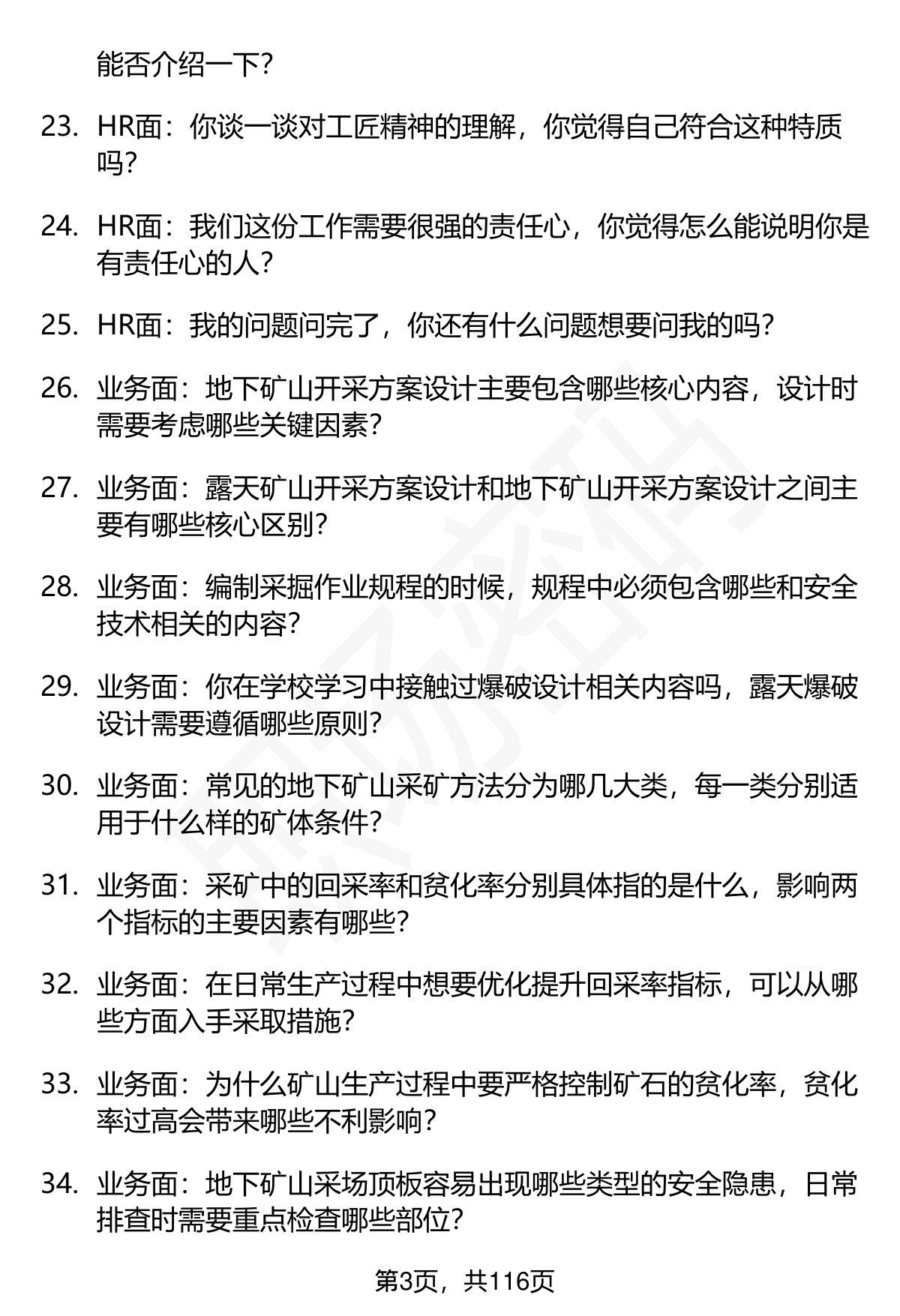 能否介绍一下？

23. HR面：你谈一谈对工匠精神的理解，你觉得自己符合这种特质吗？

24. HR面：我们这份工作需要很强的责任心，你觉得怎么能说明你是有责任心的人？

25. HR面：我的问题问完了，你还有什么问题想要问我的吗？

26. 业务面：地下矿山开采方案设计主要包含哪些核心内容，设计时需要考虑哪些关键因素？

27. 业务面：露天矿山开采方案设计和地下矿山开采方案设计之间主要有哪些核心区别？

28. 业务面：编制采掘作业规程的时候，规程中必须包含哪些和安全技术相关的内容？

29. 业务面：你在学校学习中接触过爆破设计相关内容吗，露天爆破设计需要遵循哪些原则？

30. 业务面：常见的地下矿山采矿方法分为哪几大类，每一类分别适用于什么样的矿体条件？

31. 业务面：采矿中的回采率和贫化率分别具体指的是什么，影响两个指标的主要因素有哪些？

32. 业务面：在日常生产过程中想要优化提升回采率指标，可以从哪些方面入手采取措施？

33. 业务面：为什么矿山生产过程中要严格控制矿石的贫化率，贫化率过高会带来哪些不利影响？

34. 业务面：地下矿山采场顶板容易出现哪些类型的安全隐患，日常排查时需要重点检查哪些部位？

第3页，共116页